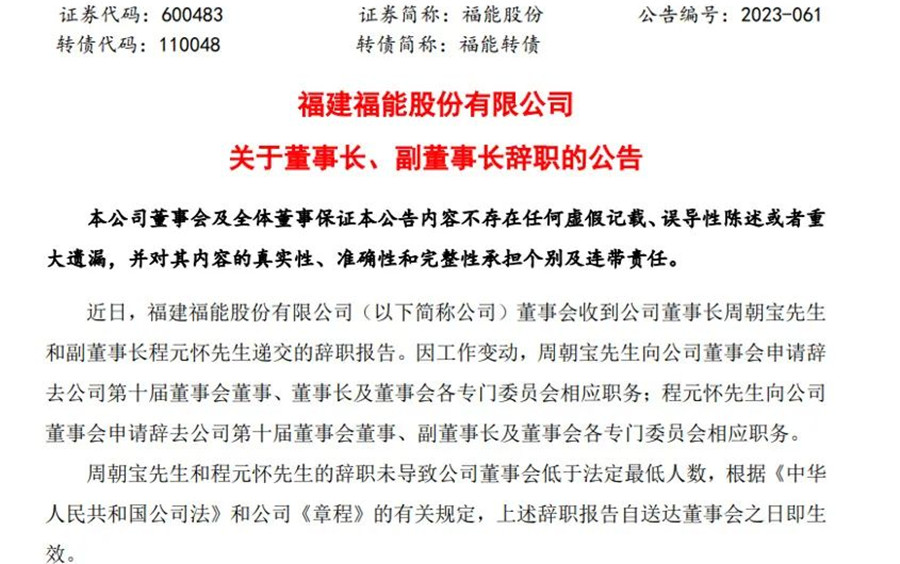 证券代码：600483　　证券简称：福能股份　　公告编号：2023-061
转债代码：110048　　转债简称：福能转债

福建福能股份有限公司
关于董事长、副董事长辞职的公告

本公司董事会及全体董事保证本公告内容不存在任何虚假记载、误导性陈述或者重大遗漏，并对其内容的真实性、准确性和完整性承担个别及连带责任。

近日，福建福能股份有限公司（以下简称公司）董事会收到公司董事长周朝宝先生和副董事长程元怀先生递交的辞职报告。因工作变动，周朝宝先生向公司董事会申请辞去公司第十届董事会董事、董事长及董事会各专门委员会相应职务；程元怀先生向公司董事会申请辞去公司第十届董事会董事、副董事长及董事会各专门委员会相应职务。

周朝宝先生和程元怀先生的辞职未导致公司董事会低于法定最低人数，根据《中华人民共和国公司法》和公司《章程》的有关规定，上述辞职报告自送达董事会之日即生效。